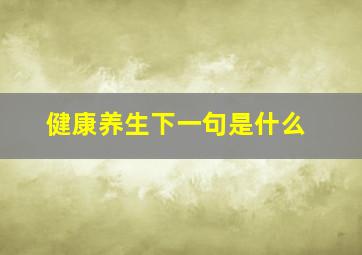 健康养生下一句是什么